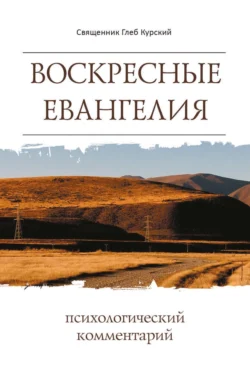 Священник Глеб Курский

ВОСКРЕСНЫЕ ЕВАНГЕЛИЯ

психологический комментарий